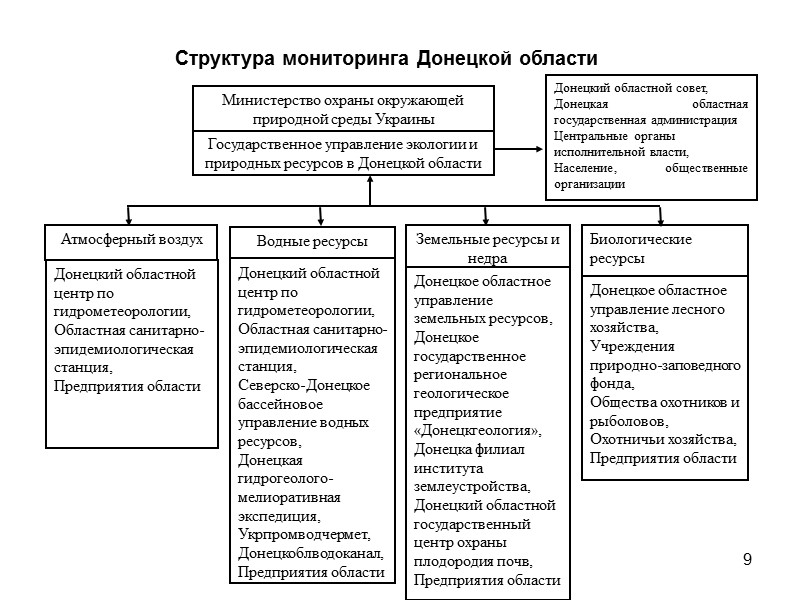 Структура мониторинга Донецкой области

Министерство охраны окружающей природной среды Украины

Государственное управление экологии и природных ресурсов в Донецкой области

Донецкий областной совет, Донецкая областная государственная администрация Центральные органы исполнительной власти, Население, общественные организации

Атмосферный воздух

Донецкий областной центр по гидрометеорологии, Областная санитарно-эпидемиологическая станция, Предприятия области

Водные ресурсы

Донецкий областной центр по гидрометеорологии, Областная санитарно-эпидемиологическая станция, Северско-Донецкое бассейновое управление водных ресурсов, Донецкая гидрогеолого-мелиоративная экспедиция, Укрпромводчермет, Донецкоблводоканал, Предприятия области

Земельные ресурсы и недра

Донецкое областное управление земельных ресурсов, Донецкое государственное региональное геологическое предприятие «Донецкгеология», Донецка филиал института землеустройства, Донецкий областной государственный центр охраны плодородия почв, Предприятия области

Биологические ресурсы

Донецкое областное управление лесного хозяйства, Учреждения природно-заповедного фонда, Общества охотников и рыболовов, Охотничьи хозяйства, Предприятия области

9